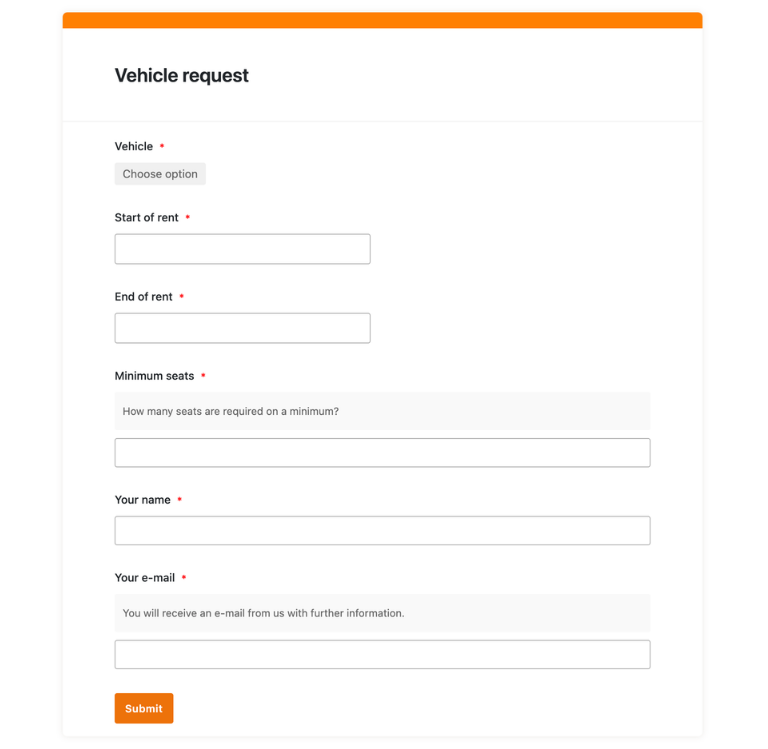 Vehicle request

Vehicle *

Choose option

Start of rent *

End of rent *

Minimum seats *

How many seats are required on a minimum?

Your name *

Your e-mail *

You will receive an e-mail from us with further information.

Submit